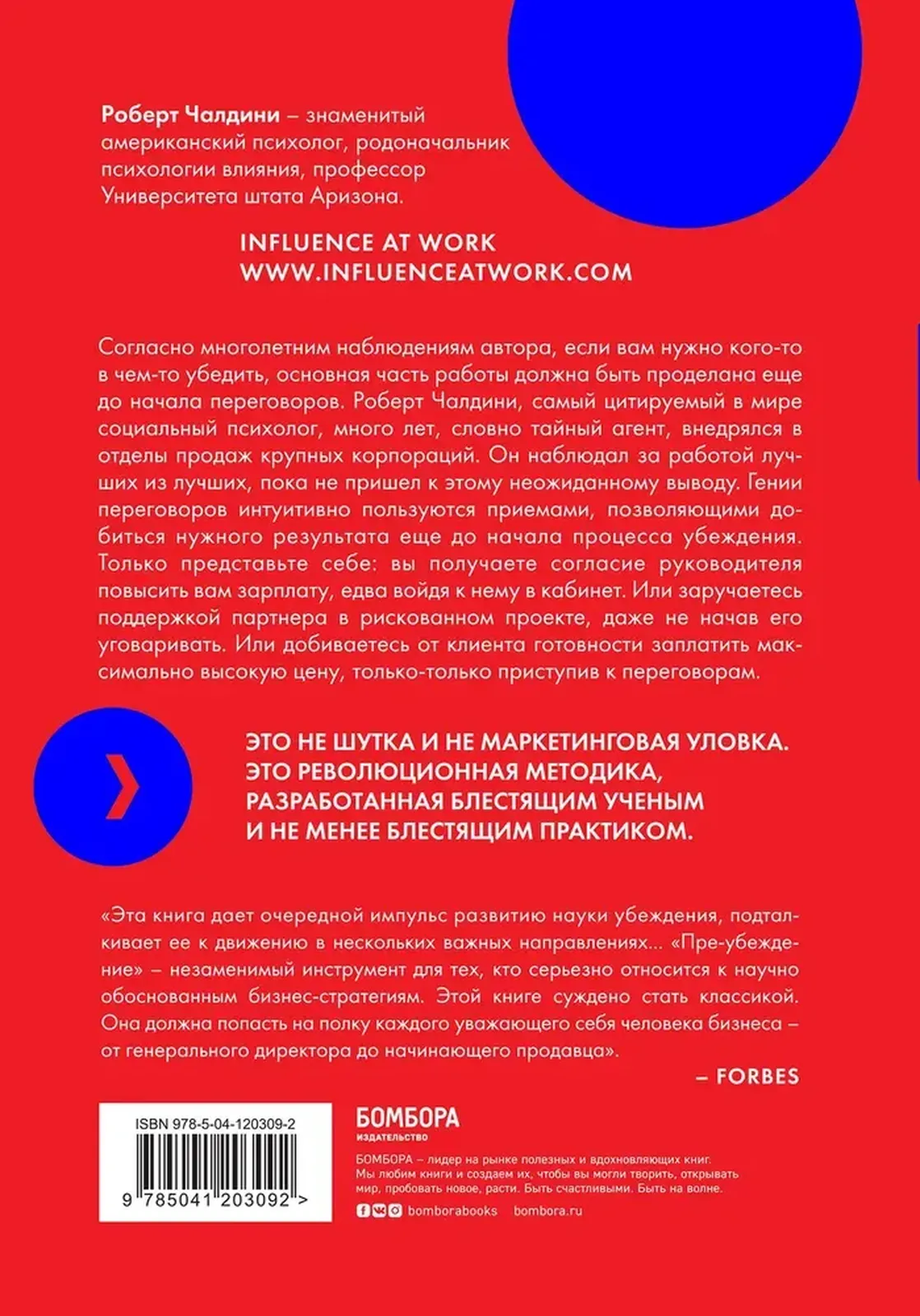 Роберт Чалдини – знаменитый американский психолог, родоначальник психологии влияния, профессор Университета штата Аризона.

INFLUENCE AT WORK
WWW.INFLUENCEATWORK.COM

Согласно многолетним наблюдениям автора, если вам нужно кого-то в чем-то убедить, основная часть работы должна быть проделана еще до начала переговоров. Роберт Чалдини, самый цитируемый в мире социальный психолог, много лет, словно тайный агент, внедрялся в отделы продаж крупных корпораций. Он наблюдал за работой лучших из лучших, пока не пришел к этому неожиданному выводу. Гении переговоров интуитивно пользуются приемами, позволяющими добиться нужного результата еще до начала процесса убеждения. Только представьте себе: вы получаете согласие руководителя повысить вам зарплату, едва войдя к нему в кабинет. Или заручаетесь поддержкой партнера в рискованном проекте, даже не начав его уговаривать. Или добиваетесь от клиента готовности заплатить максимально высокую цену, только-только приступив к переговорам.

ЭТО НЕ ШУТКА И НЕ МАРКЕТИНГОВАЯ УЛОВКА.
ЭТО РЕВОЛЮЦИОННАЯ МЕТОДИКА,
РАЗРАБОТАННАЯ БЛЕСТЯЩИМ УЧЕНЫМ
И НЕ МЕНЕЕ БЛЕСТЯЩИМ ПРАКТИКОМ.

«Эта книга дает очередной импульс развитию науки убеждения, подталкивает ее к движению в нескольких важных направлениях... «Пре-убеждение» – незаменимый инструмент для тех, кто серьезно относится к научно обоснованным бизнес-стратегиям. Этой книге суждено стать классикой. Она должна попасть на полку каждого уважающего себя человека бизнеса – от генерального директора до начинающего продавца».

– FORBES

ISBN 978-5-04-120309-2

9 785041 203092 >

БОМБОРА
ИЗДАТЕЛЬСТВО

БОМБОРА – лидер на рынке полезных и вдохновляющих книг. Мы любим книги и создаем их, чтобы вы могли творить, открывать мир, пробовать новое, расти. Быть счастливыми. Быть на волне.

bomborabooks bombora.ru